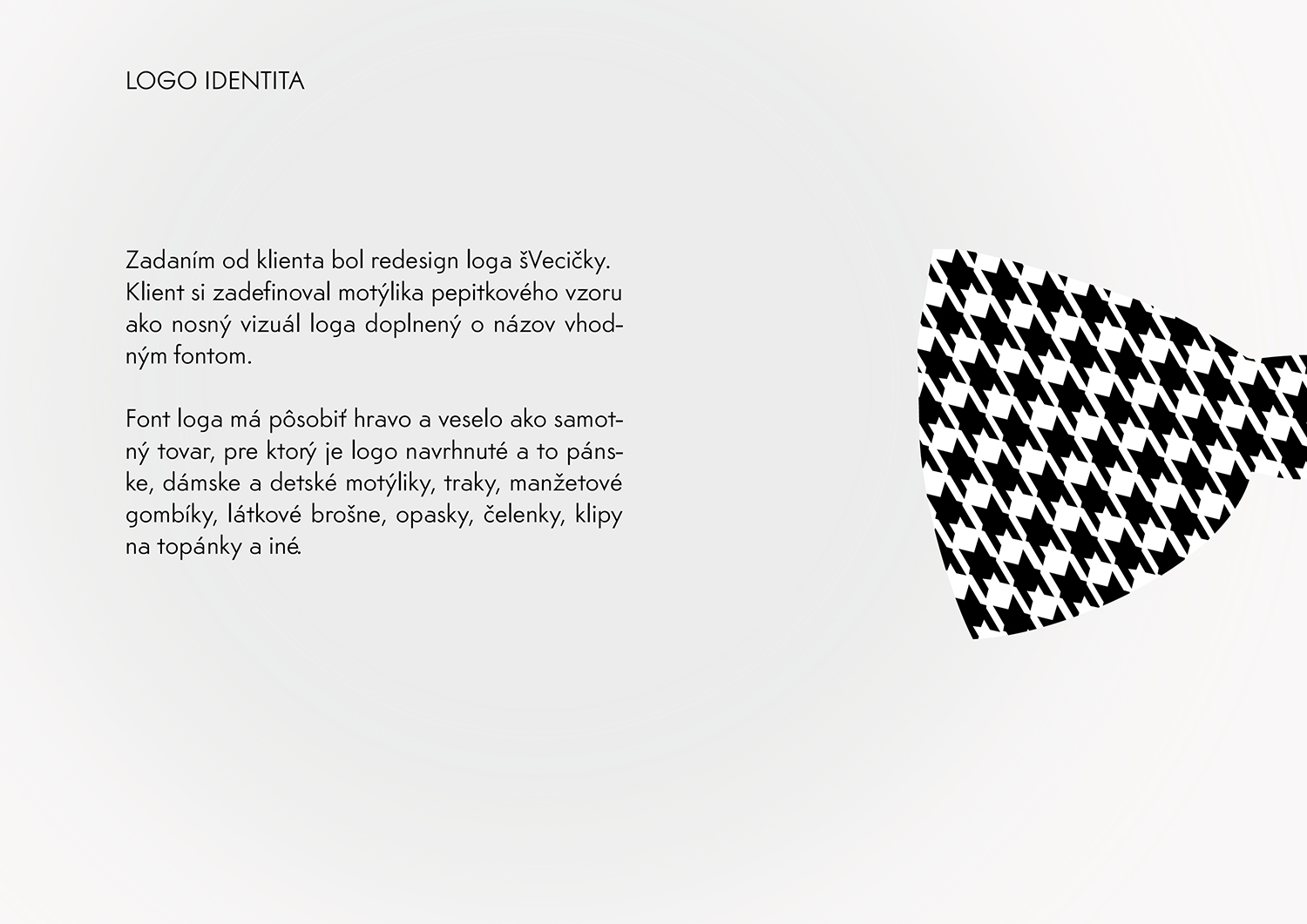 LOGO IDENTITA

Zadaním od klienta bol redesign loga šVecičky. Klient si zadefinoval motýlika pepitkového vzoru ako nosný vizuál loga doplnený o názov vhodným fontom.

Font loga má pôsobiť hravo a veselo ako samotný tovar, pre ktorý je logo navrhnuté a to pánske, dámske a detské motýliky, traky, manžetové gombíky, látkové brošne, opasky, čelenky, klipy na topánky a iné.